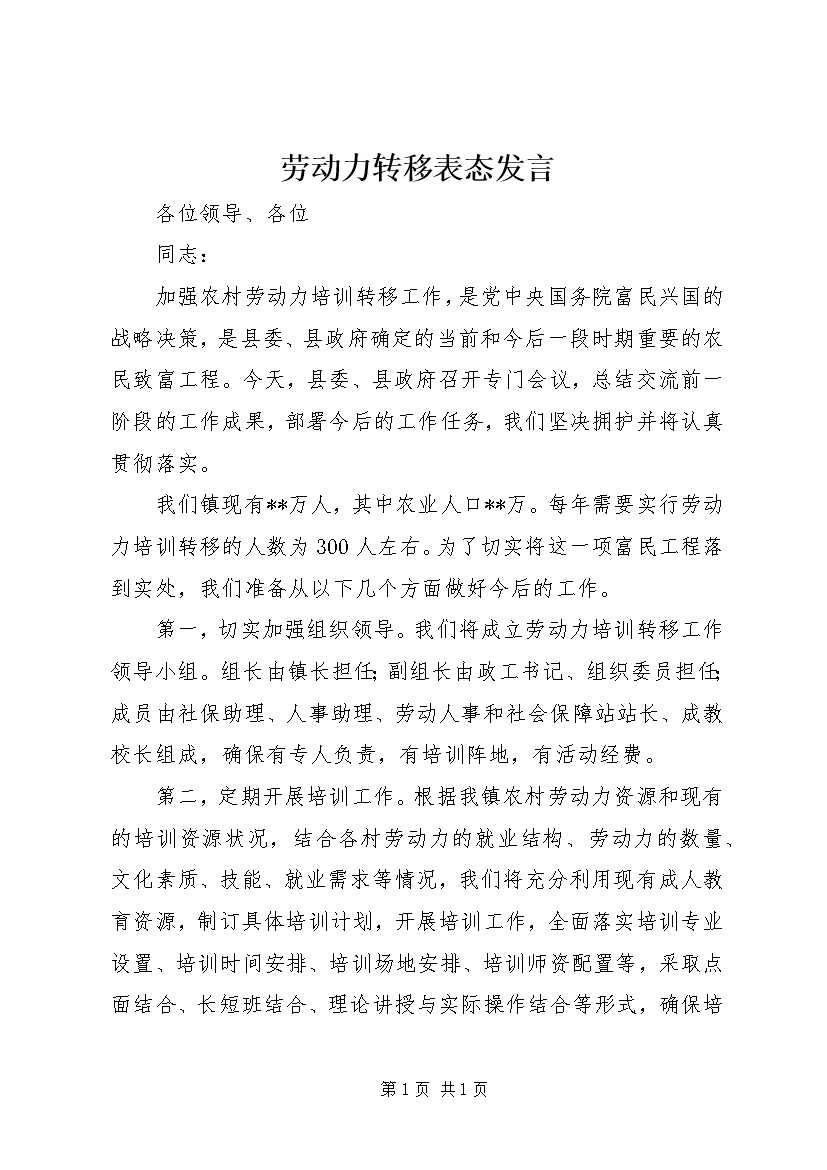 劳动力转移表态发言

各位领导、各位

同志：

加强农村劳动力培训转移工作，是党中央国务院富民兴国的战略决策，是县委、县政府确定的当前和今后一段时期重要的农民致富工程。今天，县委、县政府召开专门会议，总结交流前一阶段的工作成果，部署今后的工作任务，我们坚决拥护并将认真贯彻落实。

我们镇现有**万人，其中农业人口**万。每年需要实行劳动力培训转移的人数为300人左右。为了切实将这一项富民工程落到实处，我们准备从以下几个方面做好今后的工作。

第一，切实加强组织领导。我们将成立劳动力培训转移工作领导小组。组长由镇长担任；副组长由政工书记、组织委员担任；成员由社保助理、人事助理、劳动人事和社会保障站站长、成教校长组成，确保有专人负责，有培训阵地，有活动经费。

第二，定期开展培训工作。根据我镇农村劳动力资源和现有的培训资源状况，结合各村劳动力的就业结构、劳动力的数量、文化素质、技能、就业需求等情况，我们将充分利用现有成人教育资源，制订具体培训计划，开展培训工作，全面落实培训专业设置、培训时间安排、培训场地安排、培训师资配置等，采取点面结合、长短班结合、理论讲授与实际操作结合等形式，确保培

第1页 共1页